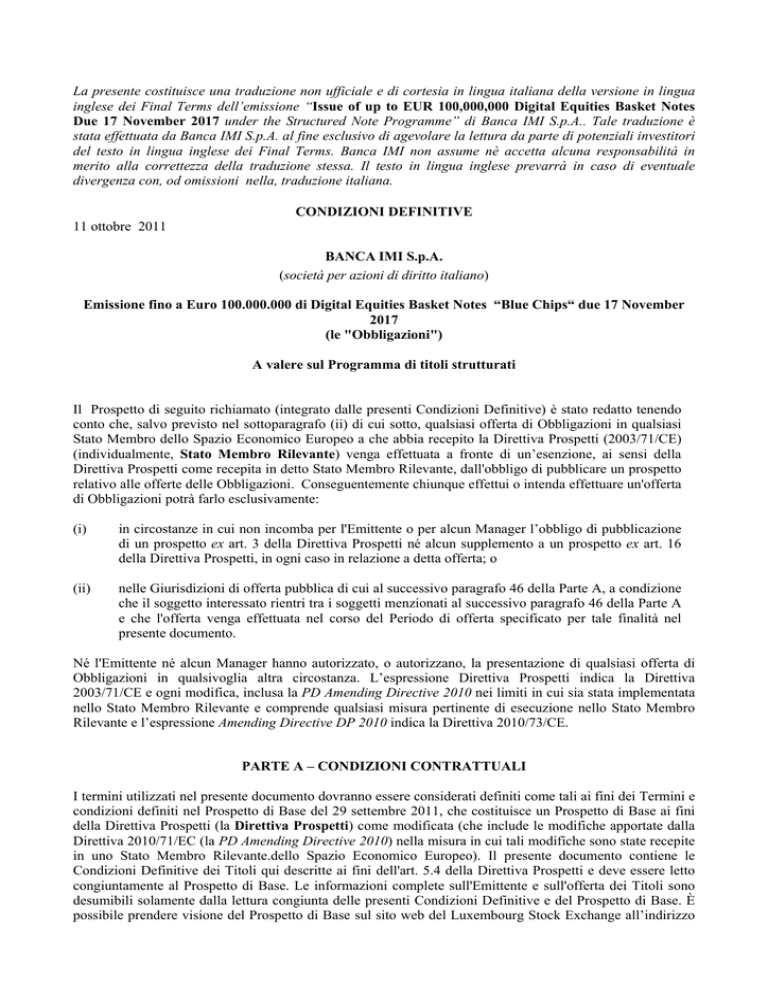 La presente costituisce una traduzione non ufficiale e di cortesia in lingua italiana della versione in lingua inglese dei Final Terms dell'emissione "Issue of up to EUR 100,000,000 Digital Equities Basket Notes Due 17 November 2017 under the Structured Note Programme" di Banca IMI S.p.A.. Tale traduzione è stata effettuata da Banca IMI S.p.A. al fine esclusivo di agevolare la lettura da parte di potenziali investitori del testo in lingua inglese dei Final Terms. Banca IMI non assume nè accetta alcuna responsabilità in merito alla correttezza della traduzione stessa. Il testo in lingua inglese prevarrà in caso di eventuale divergenza con, od omissioni nella, traduzione italiana.

CONDIZIONI DEFINITIVE

11 ottobre 2011

BANCA IMI S.p.A.
(società per azioni di diritto italiano)

Emissione fino a Euro 100.000.000 di Digital Equities Basket Notes "Blue Chips" due 17 November 2017
(le "Obbligazioni")

A valere sul Programma di titoli strutturati

Il Prospetto di seguito richiamato (integrato dalle presenti Condizioni Definitive) è stato redatto tenendo conto che, salvo previsto nel sottoparagrafo (ii) di cui sotto, qualsiasi offerta di Obbligazioni in qualsiasi Stato Membro dello Spazio Economico Europeo a che abbia recepito la Direttiva Prospetti (2003/71/CE) (individualmente, Stato Membro Rilevante) venga effettuata a fronte di un'esenzione, ai sensi della Direttiva Prospetti come recepita in detto Stato Membro Rilevante, dall'obbligo di pubblicare un prospetto relativo alle offerte delle Obbligazioni. Conseguentemente chiunque effettui o intenda effettuare un'offerta di Obbligazioni potrà farlo esclusivamente:

(i) in circostanze in cui non incomba per l'Emittente o per alcun Manager l'obbligo di pubblicazione di un prospetto ex art. 3 della Direttiva Prospetti né alcun supplemento a un prospetto ex art. 16 della Direttiva Prospetti, in ogni caso in relazione a detta offerta; o

(ii) nelle Giurisdizioni di offerta pubblica di cui al successivo paragrafo 46 della Parte A, a condizione che il soggetto interessato rientri tra i soggetti menzionati al successivo paragrafo 46 della Parte A e che l'offerta venga effettuata nel corso del Periodo di offerta specificato per tale finalità nel presente documento.

Né l'Emittente né alcun Manager hanno autorizzato, o autorizzano, la presentazione di qualsiasi offerta di Obbligazioni in qualsivoglia altra circostanza. L'espressione Direttiva Prospetti indica la Direttiva 2003/71/CE e ogni modifica, inclusa la PD Amending Directive 2010 nei limiti in cui sia stata implementata nello Stato Membro Rilevante e comprende qualsiasi misura pertinente di esecuzione nello Stato Membro Rilevante e l'espressione Amending Directive DP 2010 indica la Direttiva 2010/73/CE.

PARTE A – CONDIZIONI CONTRATTUALI

I termini utilizzati nel presente documento dovranno essere considerati definiti come tali ai fini dei Termini e condizioni definiti nel Prospetto di Base del 29 settembre 2011, che costituisce un Prospetto di Base ai fini della Direttiva Prospetti (la Direttiva Prospetti) come modificata (che include le modifiche apportate dalla Direttiva 2010/71/EC (la PD Amending Directive 2010) nella misura in cui tali modifiche sono state recepite in uno Stato Membro Rilevante.dello Spazio Economico Europeo). Il presente documento contiene le Condizioni Definitive dei Titoli qui descritte ai fini dell'art. 5.4 della Direttiva Prospetti e deve essere letto congiuntamente al Prospetto di Base. Le informazioni complete sull'Emittente e sull'offerta dei Titoli sono desumibili solamente dalla lettura congiunta delle presenti Condizioni Definitive e del Prospetto di Base. È possibile prendere visione del Prospetto di Base sul sito web del Luxembourg Stock Exchange all'indirizzo